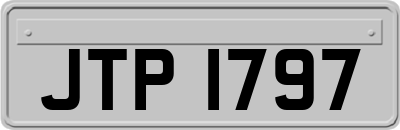 JTP 1797